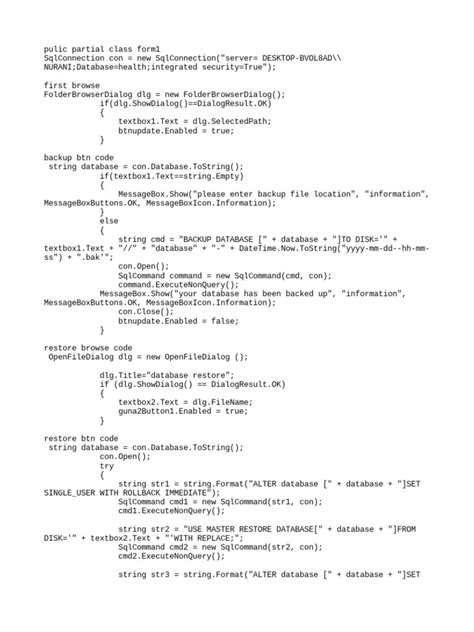 pulic partial class form1
SqlConnection con = new SqlConnection("server= DESKTOP-BVOL8AD\\NURANI;Database=health;integrated security=True");

first browse
FolderBrowserDialog dlg = new FolderBrowserDialog();
if(dlg.ShowDialog()==DialogResult.OK)
{
textbox1.Text = dlg.SelectedPath;
btnupdate.Enabled = true;
}

backup btn code
string database = con.Database.ToString();
if(textbox1.Text==string.Empty)
{
MessageBox.Show("please enter backup file location", "information", MessageBoxButtons.OK, MessageBoxIcon.Information);
}
else
{
string cmd = "BACKUP DATABASE [" + database + "]TO DISK='" + textbox1.Text + "//" + "database" + "-" + DateTime.Now.ToString("yyyy-mm-dd--hh-mm-ss") + ".bak'";
con.Open();
SqlCommand command = new SqlCommand(cmd, con);
command.ExecuteNonQuery();
MessageBox.Show("your database has been backed up", "information", MessageBoxButtons.OK, MessageBoxIcon.Information);
con.Close();
btnupdate.Enabled = false;
}

restore browse code
OpenFileDialog dlg = new OpenFileDialog ();

dlg.Title="database restore";
if (dlg.ShowDialog() == DialogResult.OK)
{
textbox2.Text = dlg.FileName;
guna2Button1.Enabled = true;
}

restore btn code
string database = con.Database.ToString();
con.Open();
try
{
string str1 = string.Format("ALTER database [" + database + "]SET SINGLE_USER WITH ROLLBACK IMMEDIATE");
SqlCommand cmd1 = new SqlCommand(str1, con);
cmd1.ExecuteNonQuery();

string str2 = "USE MASTER RESTORE DATABASE[" + database + "]FROM DISK='" + textbox2.Text + "'WITH REPLACE;";
SqlCommand cmd2 = new SqlCommand(str2, con);
cmd2.ExecuteNonQuery();

string str3 = string.Format("ALTER database [" + database + "]SET